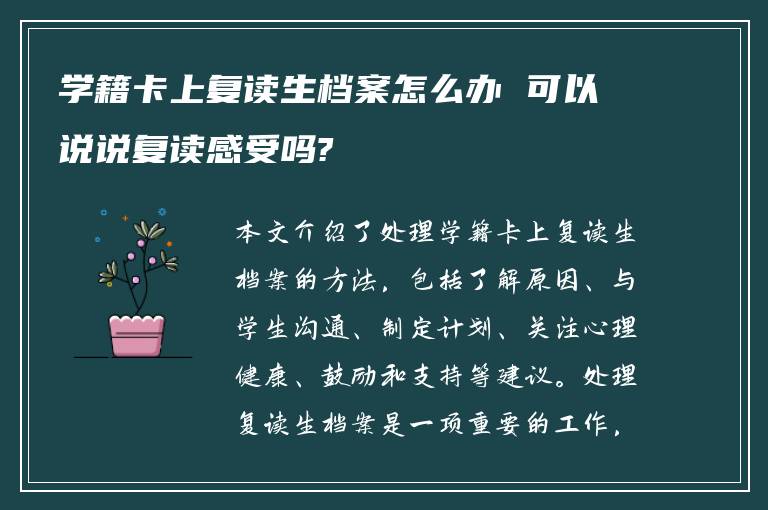 学籍卡上复读生档案怎么办 可以说说复读感受吗?

本文介绍了处理学籍卡上复读生档案的方法，包括了解原因、与学生沟通、制定计划、关注心理健康、鼓励和支持等建议。处理复读生档案是一项重要的工作，